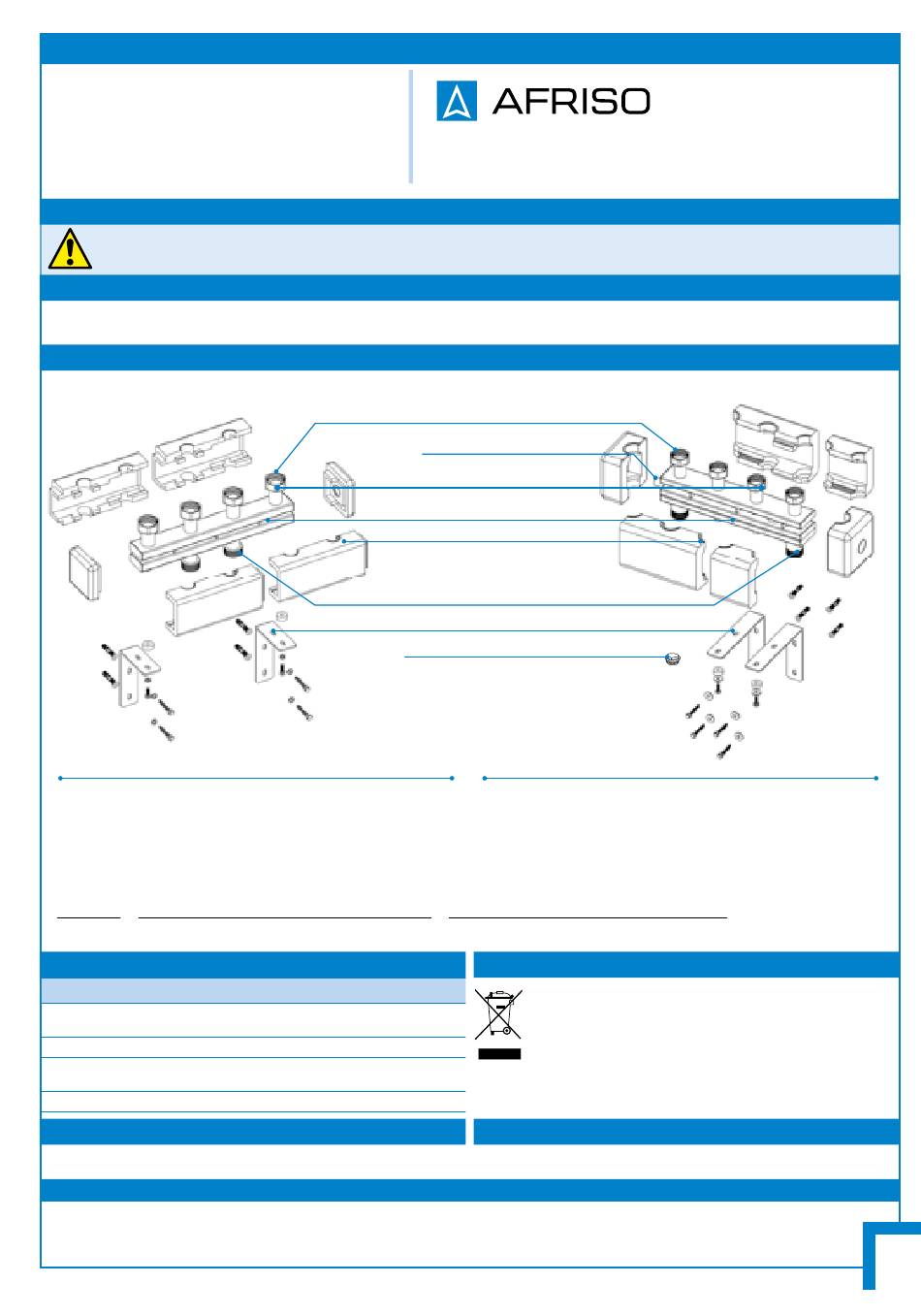 AFRISO